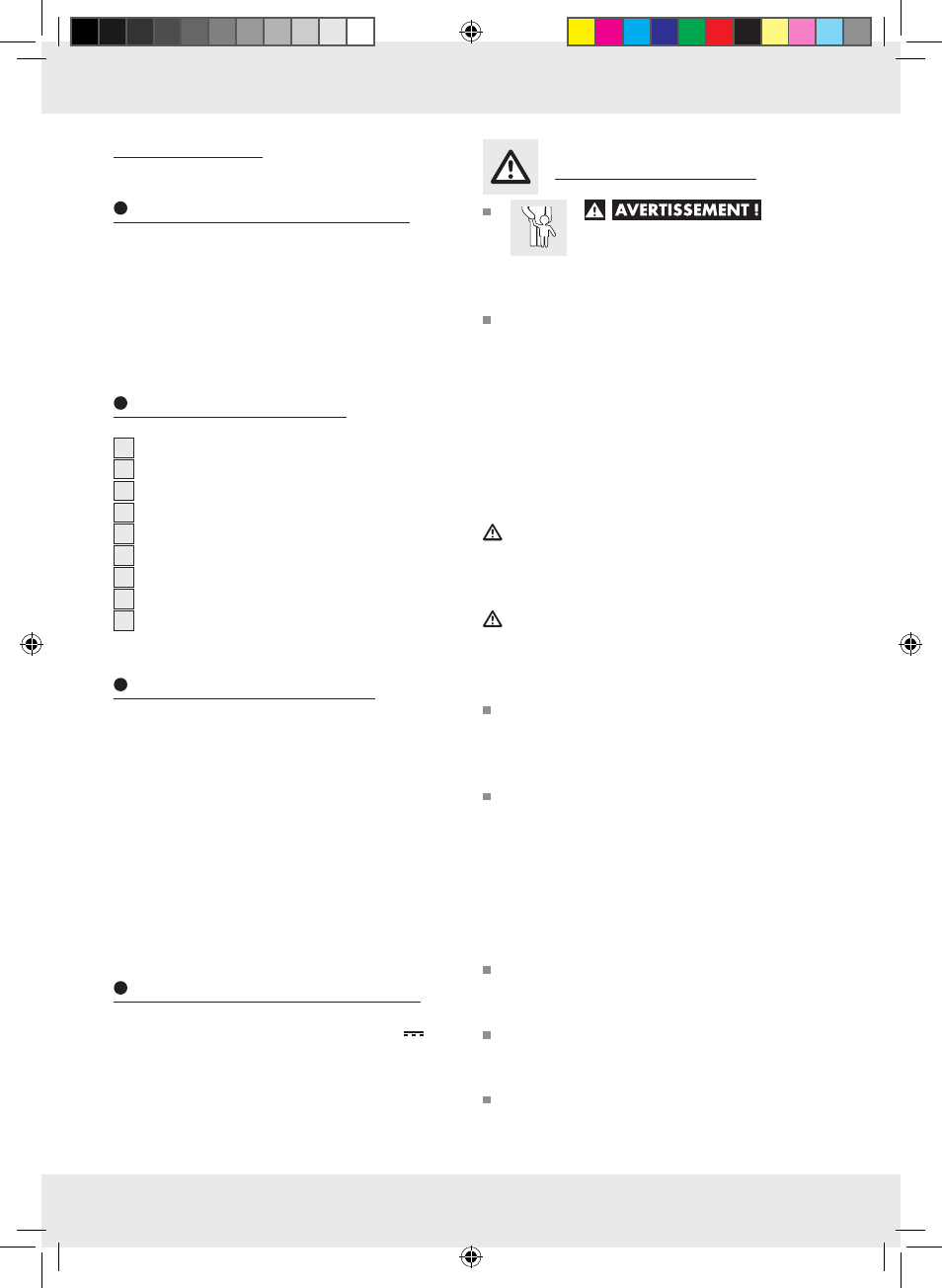 AVERTISSEMENT !